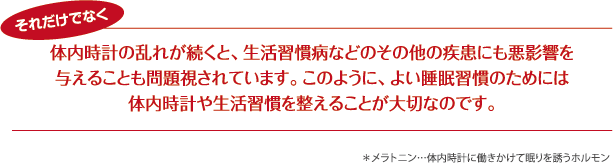 それだけでなく

体内時計の乱れが続くと、生活習慣病などのその他の疾患にも悪影響を与えることも問題視されています。このように、よい睡眠習慣のためには体内時計や生活習慣を整えることが大切なのです。

＊メラトニン…体内時計に働きかけて眠りを誘うホルモン